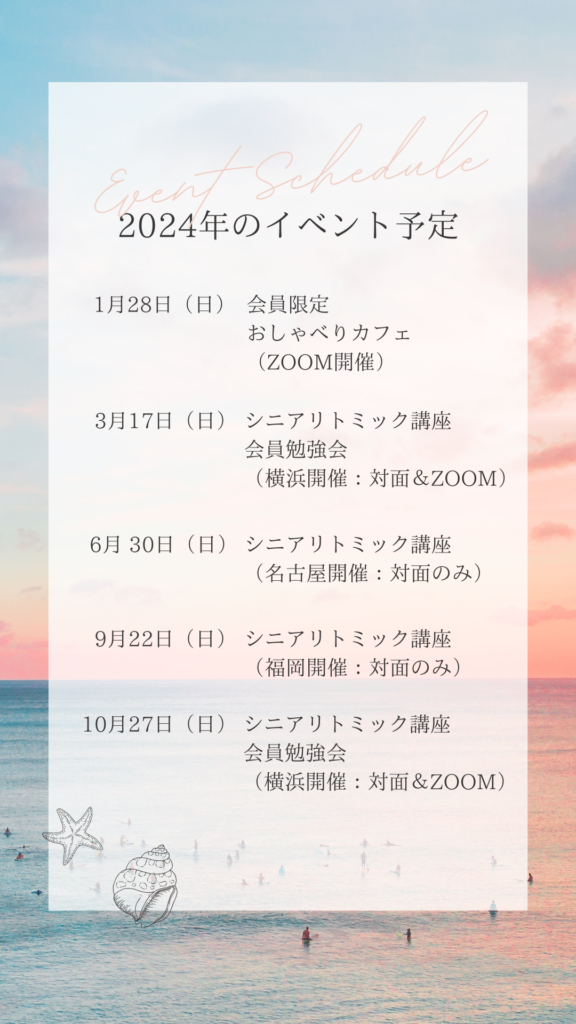 Event Schedule
2024年のイベント予定

1月28日（日） 会員限定
おしゃべりカフェ
（ZOOM開催）

3月17日（日） シニアリトミック講座
会員勉強会
（横浜開催：対面＆ZOOM）

6月 30日（日） シニアリトミック講座
（名古屋開催：対面のみ）

9月22日（日） シニアリトミック講座
（福岡開催：対面のみ）

10月27日（日） シニアリトミック講座
会員勉強会
（横浜開催：対面＆ZOOM）